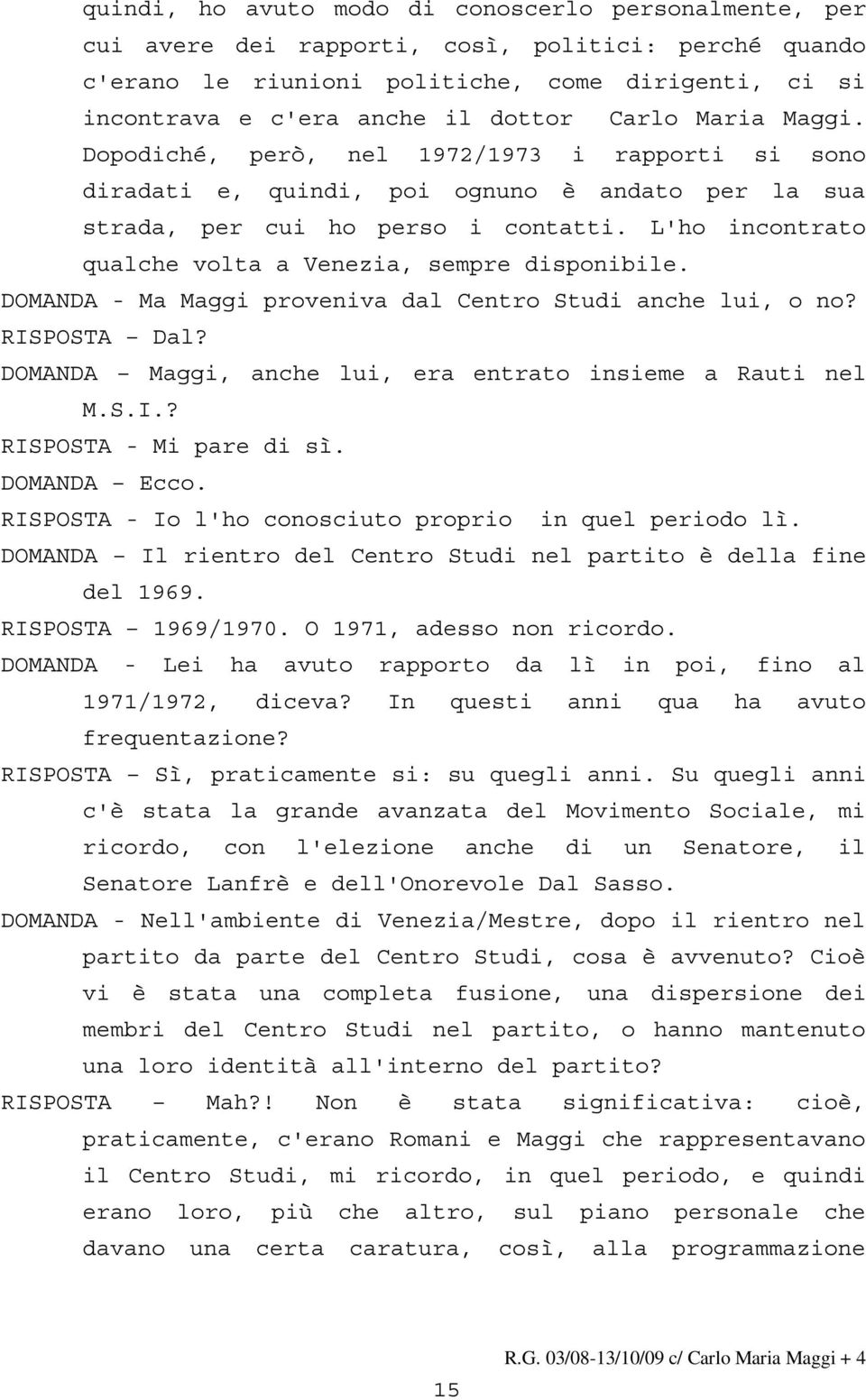 quindi, ho avuto modo di conoscerlo personalmente, per cui avere dei rapporti, così, politici: perché quando c'erano le riunioni politiche, come dirigenti, ci si incontrava e c'era anche il dottor Carlo Maria Maggi. Dopodiché, però, nel 1972/1973 i rapporti si sono diradati e, quindi, poi ognuno è andato per la sua strada, per cui ho perso i contatti. L'ho incontrato qualche volta a Venezia, sempre disponibile.
DOMANDA - Ma Maggi proveniva dal Centro Studi anche lui, o no?
RISPOSTA – Dal?
DOMANDA – Maggi, anche lui, era entrato insieme a Rauti nel M.S.I.?
RISPOSTA - Mi pare di sì.
DOMANDA – Ecco.
RISPOSTA - Io l'ho conosciuto proprio in quel periodo lì.
DOMANDA – Il rientro del Centro Studi nel partito è della fine del 1969.
RISPOSTA – 1969/1970. O 1971, adesso non ricordo.
DOMANDA - Lei ha avuto rapporto da lì in poi, fino al 1971/1972, diceva? In questi anni qua ha avuto frequentazione?
RISPOSTA – Sì, praticamente si: su quegli anni. Su quegli anni c'è stata la grande avanzata del Movimento Sociale, mi ricordo, con l'elezione anche di un Senatore, il Senatore Lanfrè e dell'Onorevole Dal Sasso.
DOMANDA - Nell'ambiente di Venezia/Mestre, dopo il rientro nel partito da parte del Centro Studi, cosa è avvenuto? Cioè vi è stata una completa fusione, una dispersione dei membri del Centro Studi nel partito, o hanno mantenuto una loro identità all'interno del partito?
RISPOSTA – Mah?! Non è stata significativa: cioè, praticamente, c'erano Romani e Maggi che rappresentavano il Centro Studi, mi ricordo, in quel periodo, e quindi erano loro, più che altro, sul piano personale che davano una certa caratura, così, alla programmazione

R.G. 03/08-13/10/09 c/ Carlo Maria Maggi + 4
15